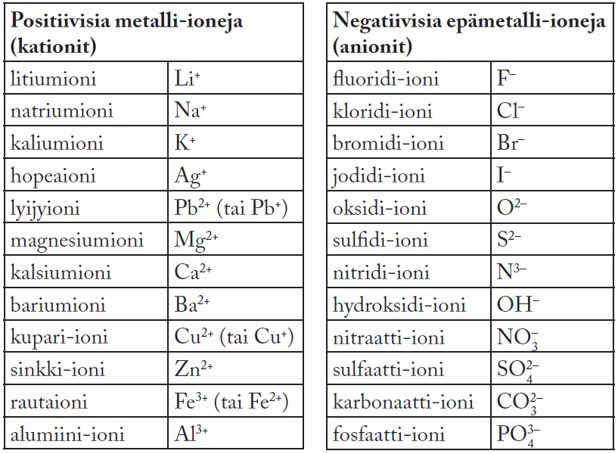 | Positiivisia metalli-ioneja (kationit) | |
|---|---|
| litiumioni | $Li^+$ |
| natriumioni | $Na^+$ |
| kaliumioni | $K^+$ |
| hopeaioni | $Ag^+$ |
| lyijyioni | $Pb^{2+}$ (tai $Pb^+$) |
| magnesiumioni | $Mg^{2+}$ |
| kalsiumioni | $Ca^{2+}$ |
| bariumioni | $Ba^{2+}$ |
| kupari-ioni | $Cu^{2+}$ (tai $Cu^+$) |
| sinkki-ioni | $Zn^{2+}$ |
| rautaioni | $Fe^{3+}$ (tai $Fe^{2+}$) |
| alumiini-ioni | $Al^{3+}$ |

| Negatiivisia epämetalli-ioneja (anionit) | |
|---|---|
| fluoridi-ioni | $F^-$ |
| kloridi-ioni | $Cl^-$ |
| bromidi-ioni | $Br^-$ |
| jodidi-ioni | $I^-$ |
| oksidi-ioni | $O^{2-}$ |
| sulfidi-ioni | $S^{2-}$ |
| nitridi-ioni | $N^{3-}$ |
| hydroksidi-ioni | $OH^-$ |
| nitraatti-ioni | $NO_3^-$ |
| sulfaatti-ioni | $SO_4^{2-}$ |
| karbonaatti-ioni | $CO_3^{2-}$ |
| fosfaatti-ioni | $PO_4^{3-}$ |